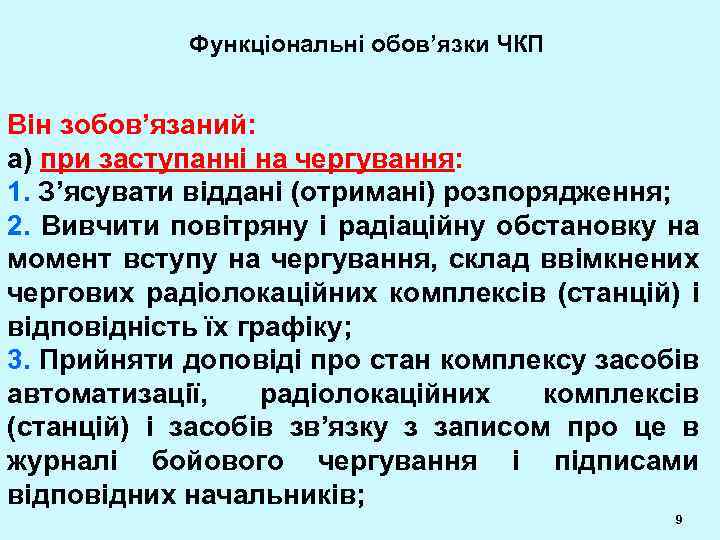 Функціональні обов’язки ЧКП

Він зобов’язаний:
а) при заступанні на чергування:
1. З’ясувати віддані (отримані) розпорядження;
2. Вивчити повітряну і радіаційну обстановку на момент вступу на чергування, склад ввімкнених чергових радіолокаційних комплексів (станцій) і відповідність їх графіку;
3. Прийняти доповіді про стан комплексу засобів автоматизації, радіолокаційних комплексів (станцій) і засобів зв’язку з записом про це в журналі бойового чергування і підписами відповідних начальників;

9